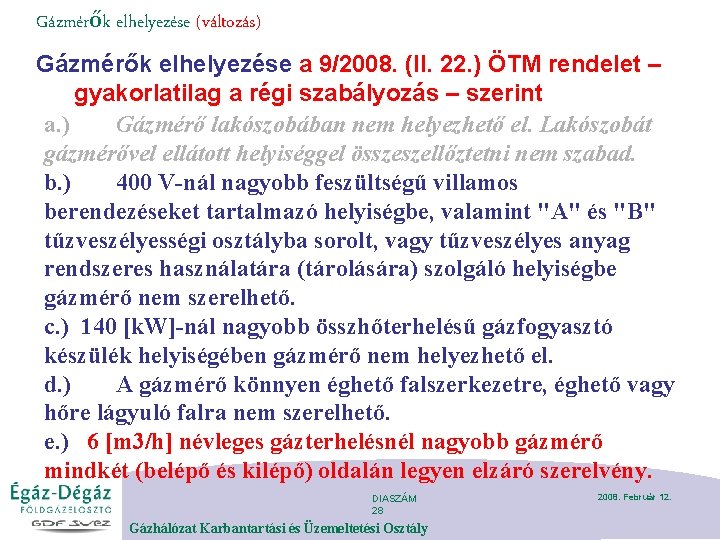 Gázmérők elhelyezése (változás)

Gázmérők elhelyezése a 9/2008. (II. 22.) ÖTM rendelet – gyakorlatilag a régi szabályozás – szerint

a.) Gázmérő lakószobában nem helyezhető el. Lakószobát gázmérővel ellátott helyiséggel összeszellőztetni nem szabad.

b.) 400 V-nál nagyobb feszültségű villamos berendezéseket tartalmazó helyiségbe, valamint "A" és "B" tűzveszélyességi osztályba sorolt, vagy tűzveszélyes anyag rendszeres használatára (tárolására) szolgáló helyiségbe gázmérő nem szerelhető.

c.) 140 [kW]-nál nagyobb összhőterhelésű gázfogyasztó készülék helyiségében gázmérő nem helyezhető el.

d.) A gázmérő könnyen éghető falszerkezetre, éghető vagy hőre lágyuló falra nem szerelhető.

e.) 6 [m3/h] névleges gázterhelésnél nagyobb gázmérő mindkét (belépő és kilépő) oldalán legyen elzáró szerelvény.

Égáz-Dégáz
FÖLDGÁZELOSZTÓ
GDF SUEZ

DIASZÁM
28

2008. Február 12.

Gázhálózat Karbantartási és Üzemeltetési Osztály